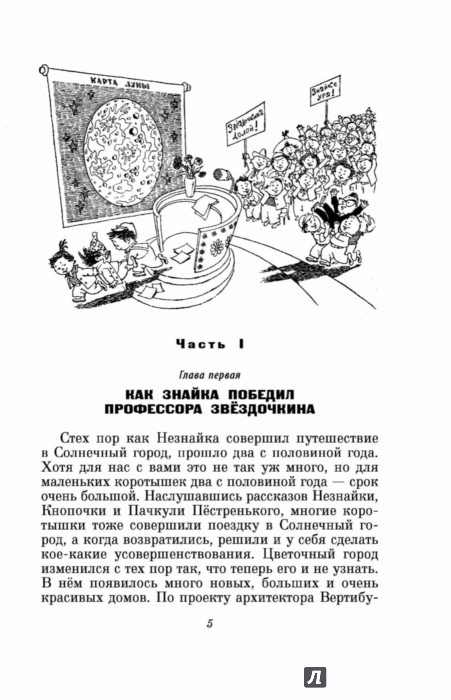 КАРТА ЛУНЫ

Звёздочкина долой!

Знайке ура!

Часть I

Глава первая

КАК ЗНАЙКА ПОБЕДИЛ ПРОФЕССОРА ЗВЁЗДОЧКИНА

Стех пор как Незнайка совершил путешествие в Солнечный город, прошло два с половиной года. Хотя для нас с вами это не так уж много, но для маленьких коротышек два с половиной года — срок очень большой. Наслушавшись рассказов Незнайки, Кнопочки и Пачкули Пёстренького, многие коротышки тоже совершили поездку в Солнечный город, а когда возвратились, решили и у себя сделать кое-какие усовершенствования. Цветочный город изменился с тех пор так, что теперь его и не узнать. В нём появилось много новых, больших и очень красивых домов. По проекту архитектора Вертибу-

5

Л